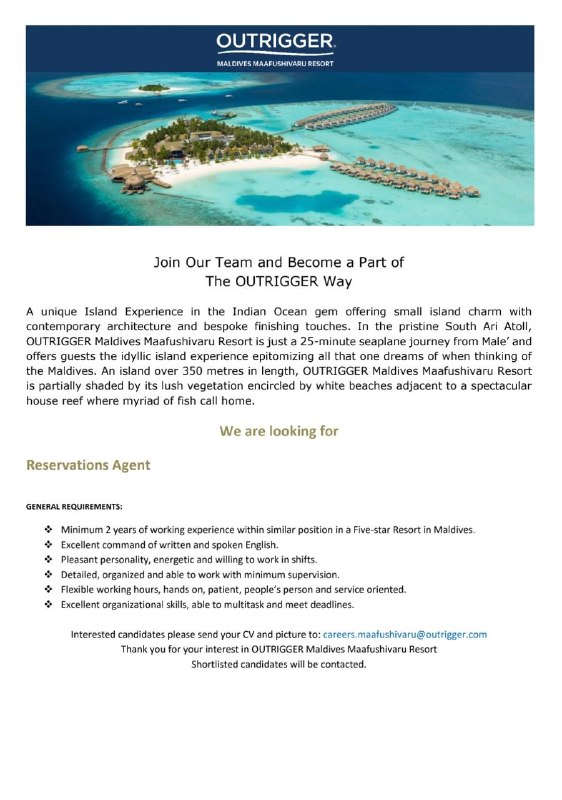 OUTRIGGER.
MALDIVES MAAFUSHIVARU RESORT

Join Our Team and Become a Part of
The OUTRIGGER Way

A unique Island Experience in the Indian Ocean gem offering small island charm with contemporary architecture and bespoke finishing touches. In the pristine South Ari Atoll, OUTRIGGER Maldives Maafushivaru Resort is just a 25-minute seaplane journey from Male' and offers guests the idyllic island experience epitomizing all that one dreams of when thinking of the Maldives. An island over 350 metres in length, OUTRIGGER Maldives Maafushivaru Resort is partially shaded by its lush vegetation encircled by white beaches adjacent to a spectacular house reef where myriad of fish call home.

We are looking for

Reservations Agent

GENERAL REQUIREMENTS:

❖ Minimum 2 years of working experience within similar position in a Five-star Resort in Maldives.
❖ Excellent command of written and spoken English.
❖ Pleasant personality, energetic and willing to work in shifts.
❖ Detailed, organized and able to work with minimum supervision.
❖ Flexible working hours, hands on, patient, people's person and service oriented.
❖ Excellent organizational skills, able to multitask and meet deadlines.

Interested candidates please send your CV and picture to: careers.maafushivaru@outrigger.com
Thank you for your interest in OUTRIGGER Maldives Maafushivaru Resort
Shortlisted candidates will be contacted.